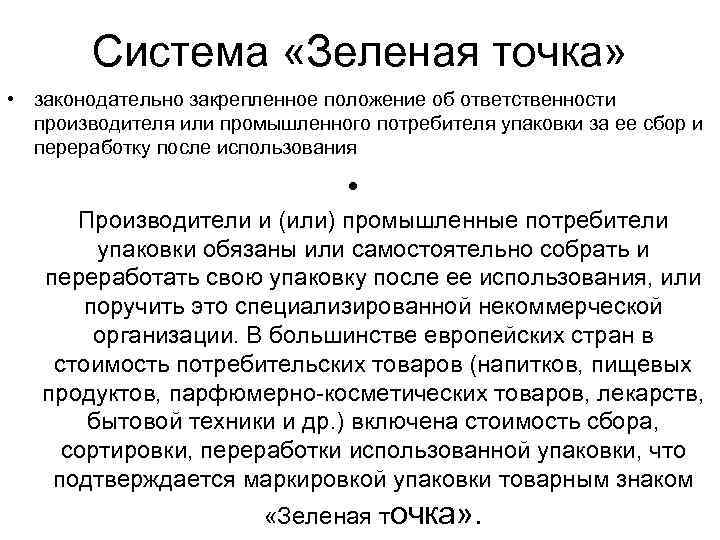 Система «Зеленая точка»

• законодательно закрепленное положение об ответственности производителя или промышленного потребителя упаковки за ее сбор и переработку после использования

•

Производители и (или) промышленные потребители упаковки обязаны или самостоятельно собрать и переработать свою упаковку после ее использования, или поручить это специализированной некоммерческой организации. В большинстве европейских стран в стоимость потребительских товаров (напитков, пищевых продуктов, парфюмерно-косметических товаров, лекарств, бытовой техники и др.) включена стоимость сбора, сортировки, переработки использованной упаковки, что подтверждается маркировкой упаковки товарным знаком «Зеленая точка».